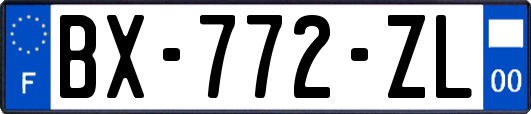 F
BX-772-ZL
00